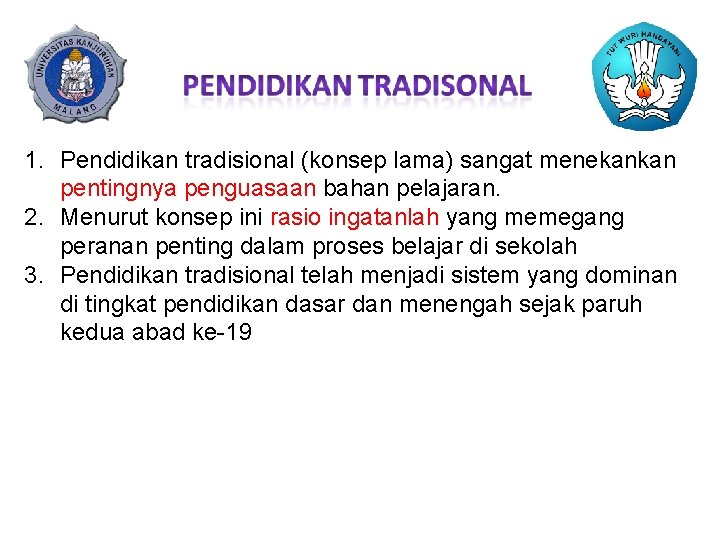 UNIVERSITAS KANJURUHAN MALANG

PENDIDIKAN TRADISONAL

TUT WURI HANDAYANI

1. Pendidikan tradisional (konsep lama) sangat menekankan pentingnya penguasaan bahan pelajaran.
2. Menurut konsep ini rasio ingatanlah yang memegang peranan penting dalam proses belajar di sekolah
3. Pendidikan tradisional telah menjadi sistem yang dominan di tingkat pendidikan dasar dan menengah sejak paruh kedua abad ke-19